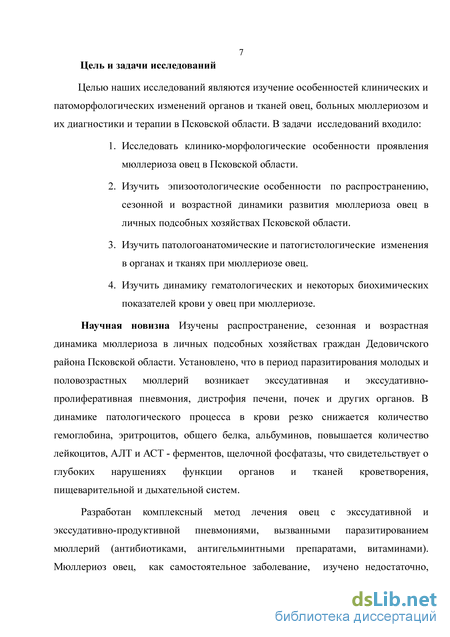 7

Цель и задачи исследований

Целью наших исследований являются изучение особенностей клинических и патоморфологических изменений органов и тканей овец, больных мюллериозом и их диагностики и терапии в Псковской области. В задачи исследований входило:

1. Исследовать клинико-морфологические особенности проявления мюллериоза овец в Псковской области.

2. Изучить эпизоотологические особенности по распространению, сезонной и возрастной динамики развития мюллериоза овец в личных подсобных хозяйствах Псковской области.

3. Изучить патологоанатомические и патогистологические изменения в органах и тканях при мюллериозе овец.

4. Изучить динамику гематологических и некоторых биохимических показателей крови у овец при мюллериозе.

Научная новизна Изучены распространение, сезонная и возрастная динамика мюллериоза в личных подсобных хозяйствах граждан Дедовичского района Псковской области. Установлено, что в период паразитирования молодых и половозрастных мюллерий возникает экссудативная и экссудативно-пролиферативная пневмония, дистрофия печени, почек и других органов. В динамике патологического процесса в крови резко снижается количество гемоглобина, эритроцитов, общего белка, альбуминов, повышается количество лейкоцитов, АЛТ и АСТ - ферментов, щелочной фосфатазы, что свидетельствует о глубоких нарушениях функции органов и тканей кроветворения, пищеварительной и дыхательной систем.

Разработан комплексный метод лечения овец с экссудативной и экссудативно-продуктивной пневмониями, вызванными паразитированием мюллерий (антибиотиками, антигельминтными препаратами, витаминами). Мюллериоз овец, как самостоятельное заболевание, изучено недостаточно,

dsLib.net
библиотека диссертаций